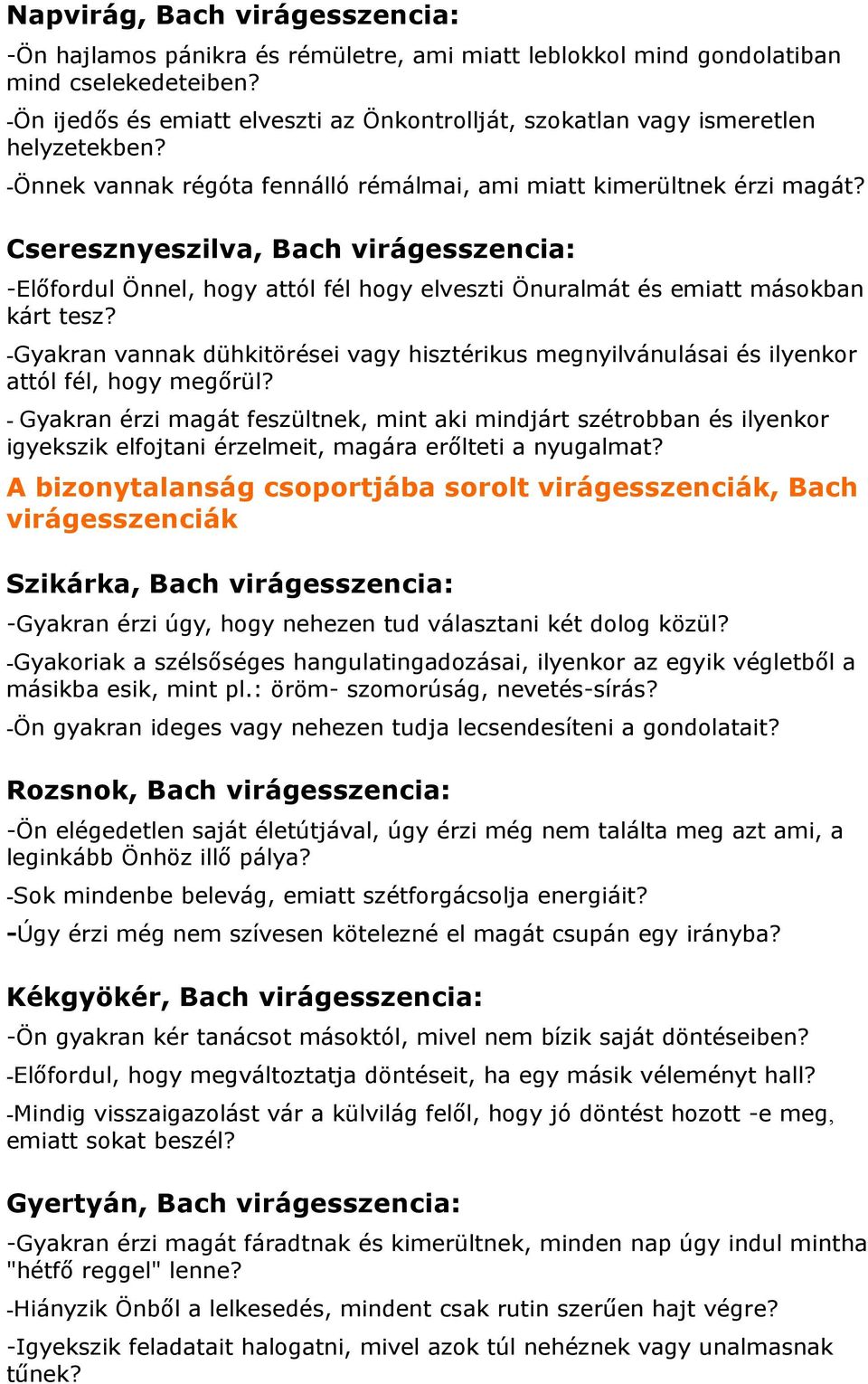 Napvirág, Bach virágesszencia:

-Ön hajlamos pánikra és rémületre, ami miatt leblokkol mind gondolatiban mind cselekedeteiben?

-Ön ijedős és emiatt elveszti az Önkontrollját, szokatlan vagy ismeretlen helyzetekben?

-Önnek vannak régóta fennálló rémálmai, ami miatt kimerültnek érzi magát?

Cseresznyeszilva, Bach virágesszencia:

-Előfordul Önnel, hogy attól fél hogy elveszti Önuralmát és emiatt másokban kárt tesz?

-Gyakran vannak dühkitörései vagy hisztérikus megnyilvánulásai és ilyenkor attól fél, hogy megőrül?

- Gyakran érzi magát feszültnek, mint aki mindjárt szétrobban és ilyenkor igyekszik elfojtani érzelmeit, magára erőlteti a nyugalmat?

A bizonytalanság csoportjába sorolt virágesszenciák, Bach virágesszenciák

Szikárka, Bach virágesszencia:

-Gyakran érzi úgy, hogy nehezen tud választani két dolog közül?

-Gyakoriak a szélsőséges hangulatingadozásai, ilyenkor az egyik végletből a másikba esik, mint pl.: öröm- szomorúság, nevetés-sírás?

-Ön gyakran ideges vagy nehezen tudja lecsendesíteni a gondolatait?

Rozsnok, Bach virágesszencia:

-Ön elégedetlen saját életútjával, úgy érzi még nem találta meg azt ami, a leginkább Önhöz illő pálya?

-Sok mindenbe belevág, emiatt szétforgácsolja energiáit?

-Úgy érzi még nem szívesen kötelezné el magát csupán egy irányba?

Kékgyökér, Bach virágesszencia:

-Ön gyakran kér tanácsot másoktól, mivel nem bízik saját döntéseiben?

-Előfordul, hogy megváltoztatja döntéseit, ha egy másik véleményt hall?

-Mindig visszaigazolást vár a külvilág felől, hogy jó döntést hozott -e meg, emiatt sokat beszél?

Gyertyán, Bach virágesszencia:

-Gyakran érzi magát fáradtnak és kimerültnek, minden nap úgy indul mintha "hétfő reggel" lenne?

-Hiányzik Önből a lelkesedés, mindent csak rutin szerűen hajt végre?

-Igyekszik feladatait halogatni, mivel azok túl nehéznek vagy unalmasnak tűnek?